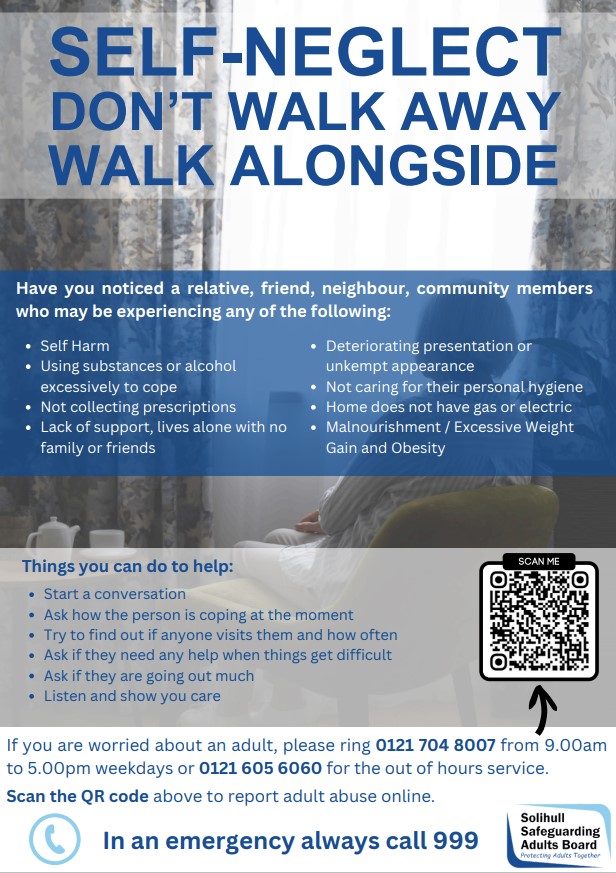 SELF-NEGLECT
DON'T WALK AWAY
WALK ALONGSIDE

Have you noticed a relative, friend, neighbour, community members who may be experiencing any of the following:

- Self Harm
- Using substances or alcohol excessively to cope
- Not collecting prescriptions
- Lack of support, lives alone with no family or friends
- Deteriorating presentation or unkempt appearance
- Not caring for their personal hygiene
- Home does not have gas or electric
- Malnourishment / Excessive Weight Gain and Obesity

Things you can do to help:

- Start a conversation
- Ask how the person is coping at the moment
- Try to find out if anyone visits them and how often
- Ask if they need any help when things get difficult
- Ask if they are going out much
- Listen and show you care

SCAN ME

If you are worried about an adult, please ring 0121 704 8007 from 9.00am to 5.00pm weekdays or 0121 605 6060 for the out of hours service.

Scan the QR code above to report adult abuse online.

In an emergency always call 999

Solihull Safeguarding Adults Board
Protecting Adults Together